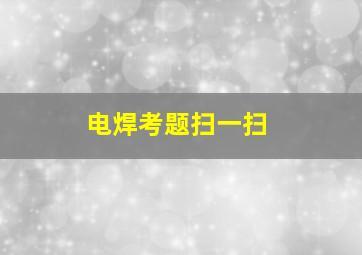 电焊考题扫一扫